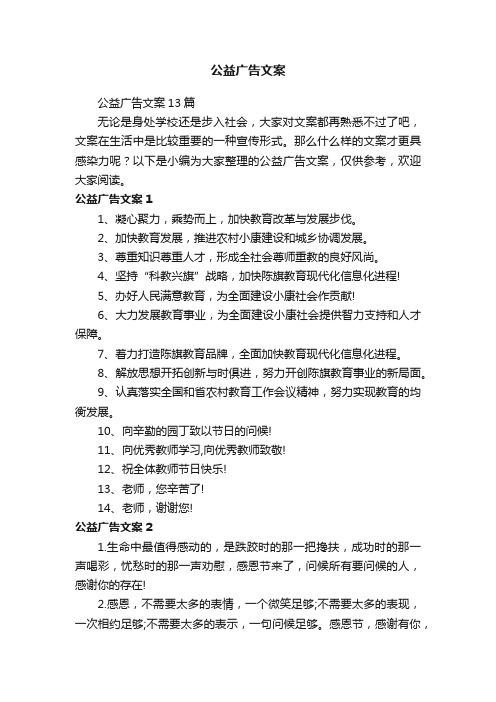 公益广告文案

公益广告文案13篇

无论是身处学校还是步入社会，大家对文案都再熟悉不过了吧，文案在生活中是比较重要的一种宣传形式。那么什么样的文案才更具感染力呢？以下是小编为大家整理的公益广告文案，仅供参考，欢迎大家阅读。

公益广告文案1

1、凝心聚力，乘势而上，加快教育改革与发展步伐。

2、加快教育发展，推进农村小康建设和城乡协调发展。

3、尊重知识尊重人才，形成全社会尊师重教的良好风尚。

4、坚持“科教兴旗”战略，加快陈旗教育现代化信息化进程!

5、办好人民满意教育，为全面建设小康社会作贡献!

6、大力发展教育事业，为全面建设小康社会提供智力支持和人才保障。

7、着力打造陈旗教育品牌，全面加快教育现代化信息化进程。

8、解放思想开拓创新与时俱进，努力开创陈旗教育事业的新局面。

9、认真落实全国和省农村教育工作会议精神，努力实现教育的均衡发展。

10、向辛勤的园丁致以节日的问候!

11、向优秀教师学习,向优秀教师致敬!

12、祝全体教师节日快乐!

13、老师，您辛苦了!

14、老师，谢谢您!

公益广告文案2

1.生命中最值得感动的，是跌跤时的那一把搀扶，成功时的那一声喝彩，忧愁时的那一声劝慰，感恩节来了，问候所有要问候的人，感谢你的存在!

2.感恩，不需要太多的表情，一个微笑足够;不需要太多的表现，一次相约足够;不需要太多的表示，一句问候足够。感恩节，感谢有你，